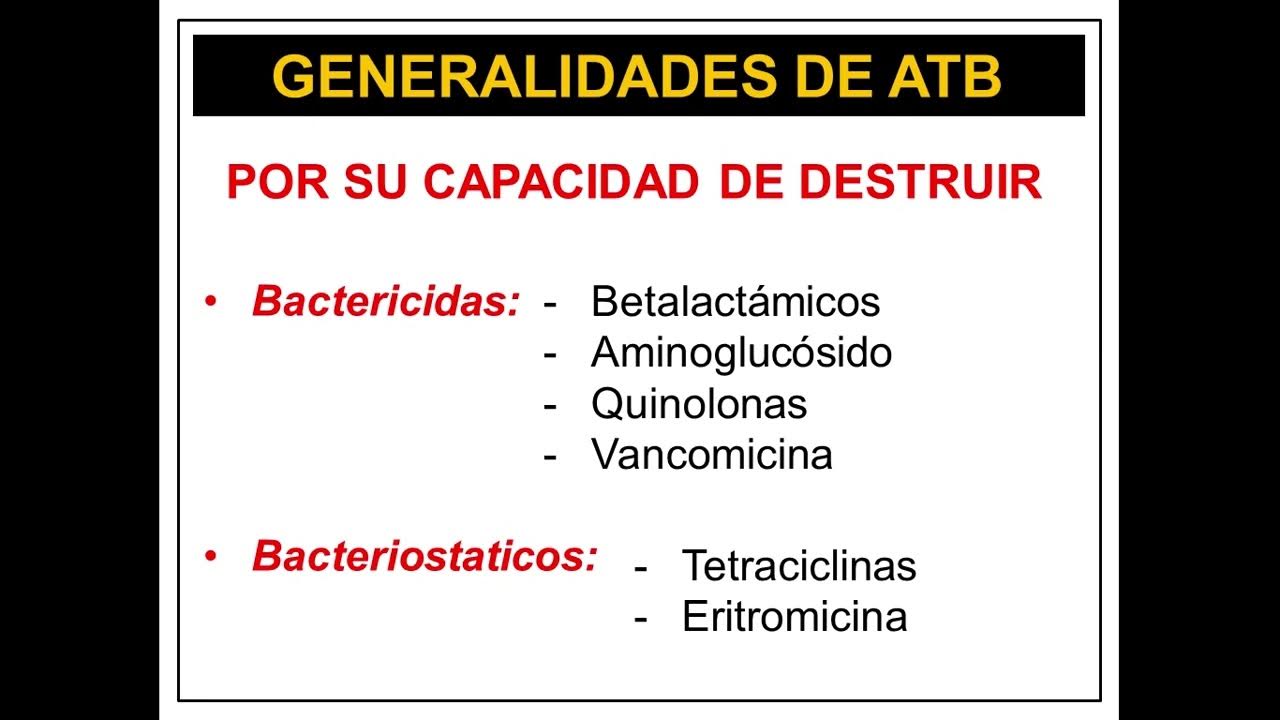 GENERALIDADES DE ATB

POR SU CAPACIDAD DE DESTRUIR

• Bactericidas:
- Betalactámicos
- Aminoglucósido
- Quinolonas
- Vancomicina

• Bacteriostaticos:
- Tetraciclinas
- Eritromicina